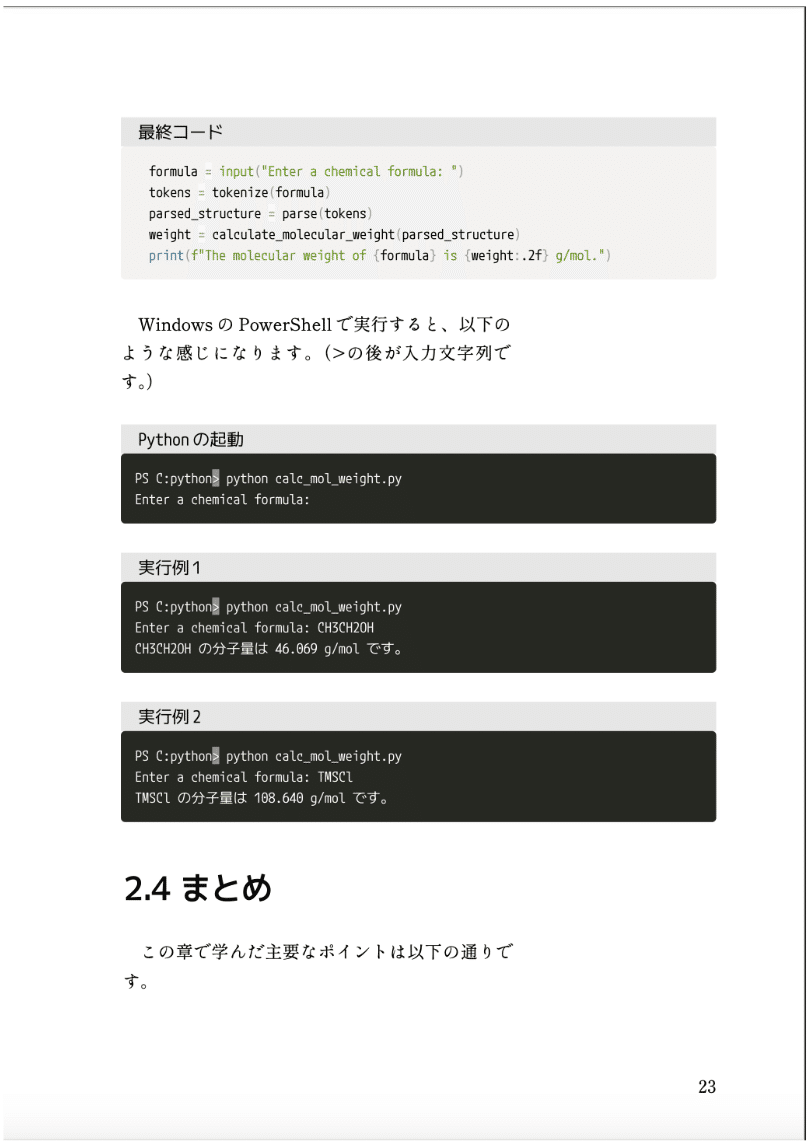 最終コード

formula = input("Enter a chemical formula: ")
tokens = tokenize(formula)
parsed_structure = parse(tokens)
weight = calculate_molecular_weight(parsed_structure)
print(f"The molecular weight of {formula} is {weight:.2f} g/mol.")

Windows の PowerShell で実行すると、以下のような感じになります。(>の後が入力文字列です。)

Python の起動

PS C:python> python calc_mol_weight.py
Enter a chemical formula:

実行例 1

PS C:python> python calc_mol_weight.py
Enter a chemical formula: CH3CH2OH
CH3CH2OH の分子量は 46.069 g/mol です。

実行例 2

PS C:python> python calc_mol_weight.py
Enter a chemical formula: TMSCl
TMSCl の分子量は 108.640 g/mol です。

2.4 まとめ

この章で学んだ主要なポイントは以下の通りです。

23